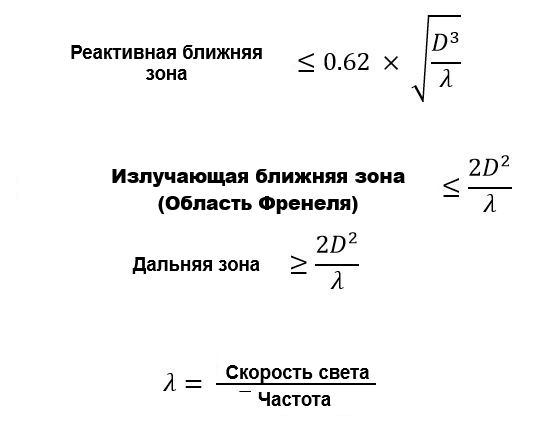 Реактивная ближняя зона $\leq 0.62 \times \sqrt{\frac{D^3}{\lambda}}$

Излучающая ближняя зона (Область Френеля) $\leq \frac{2D^2}{\lambda}$

Дальняя зона $\geq \frac{2D^2}{\lambda}$

$\lambda = \frac{\text{Скорость света}}{\text{Частота}}$